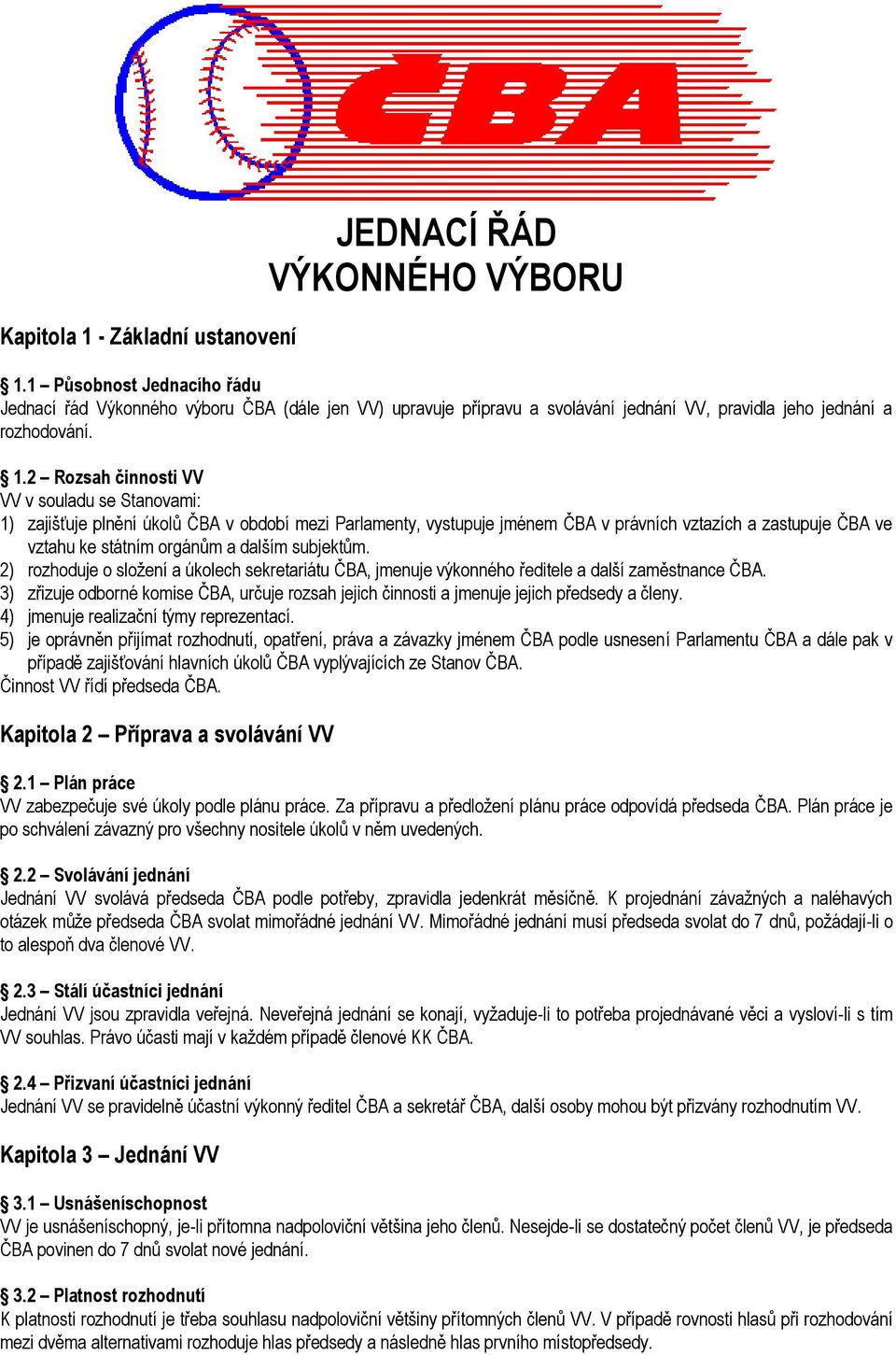 ČBA

JEDNACÍ ŘÁD
VÝKONNÉHO VÝBORU

Kapitola 1 - Základní ustanovení

§ 1.1 – Působnost Jednacího řádu
Jednací řád Výkonného výboru ČBA (dále jen VV) upravuje přípravu a svolávání jednání VV, pravidla jeho jednání a rozhodování.

§ 1.2 – Rozsah činnosti VV
VV v souladu se Stanovami:
1) zajišťuje plnění úkolů ČBA v období mezi Parlamenty, vystupuje jménem ČBA v právních vztazích a zastupuje ČBA ve vztahu ke státním orgánům a dalším subjektům.
2) rozhoduje o složení a úkolech sekretariátu ČBA, jmenuje výkonného ředitele a další zaměstnance ČBA.
3) zřizuje odborné komise ČBA, určuje rozsah jejich činnosti a jmenuje jejich předsedy a členy.
4) jmenuje realizační týmy reprezentací.
5) je oprávněn přijímat rozhodnutí, opatření, práva a závazky jménem ČBA podle usnesení Parlamentu ČBA a dále pak v případě zajišťování hlavních úkolů ČBA vyplývajících ze Stanov ČBA.
Činnost VV řídí předseda ČBA.

Kapitola 2 – Příprava a svolávání VV

§ 2.1 – Plán práce
VV zabezpečuje své úkoly podle plánu práce. Za přípravu a předložení plánu práce odpovídá předseda ČBA. Plán práce je po schválení závazný pro všechny nositele úkolů v něm uvedených.

§ 2.2 – Svolávání jednání
Jednání VV svolává předseda ČBA podle potřeby, zpravidla jedenkrát měsíčně. K projednání závažných a naléhavých otázek může předseda ČBA svolat mimořádné jednání VV. Mimořádné jednání musí předseda svolat do 7 dnů, požádají-li o to alespoň dva členové VV.

§ 2.3 – Stálí účastníci jednání
Jednání VV jsou zpravidla veřejná. Neveřejná jednání se konají, vyžaduje-li to potřeba projednávané věci a vysloví-li s tím VV souhlas. Právo účasti mají v každém případě členové KK ČBA.

§ 2.4 – Přizvaní účastníci jednání
Jednání VV se pravidelně účastní výkonný ředitel ČBA a sekretář ČBA, další osoby mohou být přizvány rozhodnutím VV.

Kapitola 3 – Jednání VV

§ 3.1 – Usnášeníschopnost
VV je usnášeníschopný, je-li přítomna nadpoloviční většina jeho členů. Nesejde-li se dostatečný počet členů VV, je předseda ČBA povinen do 7 dnů svolat nové jednání.

§ 3.2 – Platnost rozhodnutí
K platnosti rozhodnutí je třeba souhlasu nadpoloviční většiny přítomných členů VV. V případě rovnosti hlasů při rozhodování mezi dvěma alternativami rozhoduje hlas předsedy a následně hlas prvního místopředsedy.